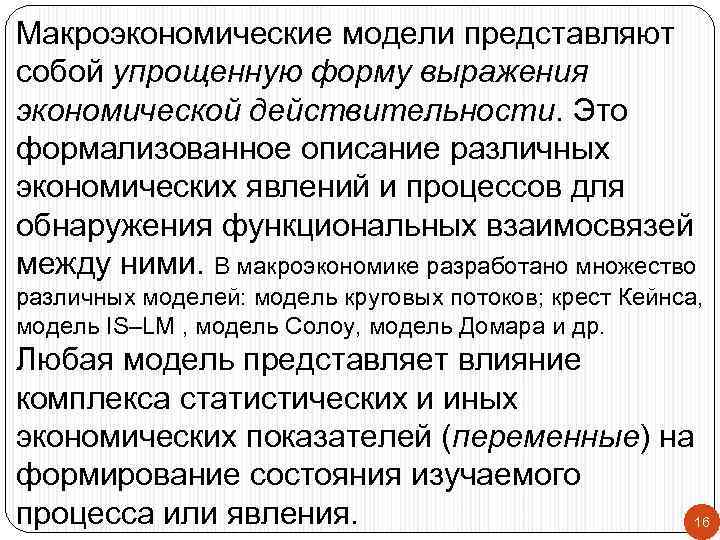 Макроэкономические модели представляют собой упрощенную форму выражения экономической действительности. Это формализованное описание различных экономических явлений и процессов для обнаружения функциональных взаимосвязей между ними. В макроэкономике разработано множество различных моделей: модель круговых потоков; крест Кейнса, модель IS–LM , модель Солоу, модель Домара и др.

Любая модель представляет влияние комплекса статистических и иных экономических показателей (переменные) на формирование состояния изучаемого процесса или явления.

16